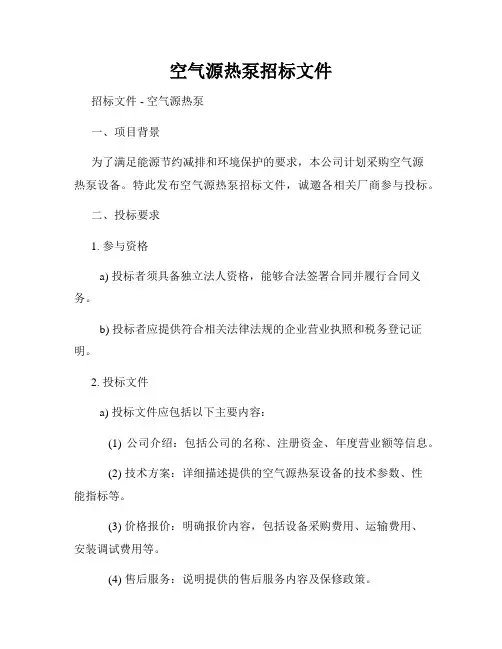 空气源热泵招标文件

招标文件 - 空气源热泵

一、项目背景

为了满足能源节约减排和环境保护的要求，本公司计划采购空气源热泵设备。特此发布空气源热泵招标文件，诚邀各相关厂商参与投标。

二、投标要求

1. 参与资格

a) 投标者须具备独立法人资格，能够合法签署合同并履行合同义务。

b) 投标者应提供符合相关法律法规的企业营业执照和税务登记证明。

2. 投标文件

a) 投标文件应包括以下主要内容：

(1) 公司介绍：包括公司的名称、注册资金、年度营业额等信息。

(2) 技术方案：详细描述提供的空气源热泵设备的技术参数、性能指标等。

(3) 价格报价：明确报价内容，包括设备采购费用、运输费用、安装调试费用等。

(4) 售后服务：说明提供的售后服务内容及保修政策。